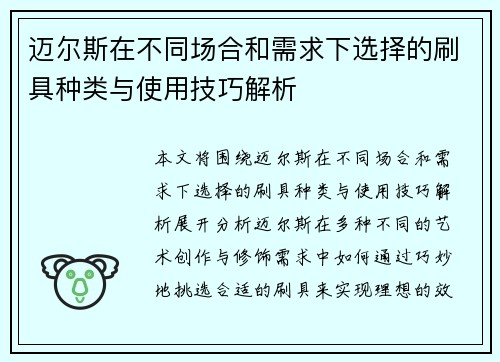 迈尔斯在不同场合和需求下选择的刷具种类与使用技巧解析

本文将围绕迈尔斯在不同场合和需求下选择的刷具种类与使用技巧解析展开分析迈尔斯在多种不同的艺术创作与修饰需求中如何通过巧妙地挑选合适的刷具来实现理想的效